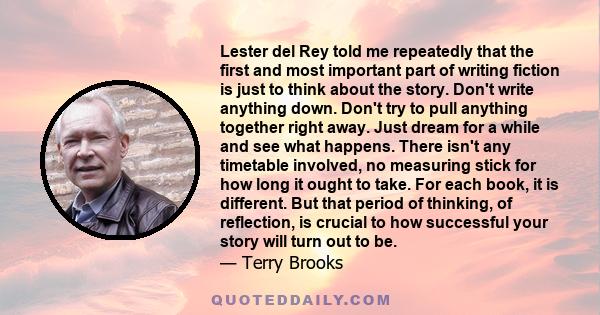 Lester del Rey told me repeatedly that the first and most important part of writing fiction is just to think about the story. Don't write anything down. Don't try to pull anything together right away. Just dream for a while and see what happens. There isn't any timetable involved, no measuring stick for how long it ought to take. For each book, it is different. But that period of thinking, of reflection, is crucial to how successful your story will turn out to be.
— Terry Brooks

QUOTEDDAILY.COM